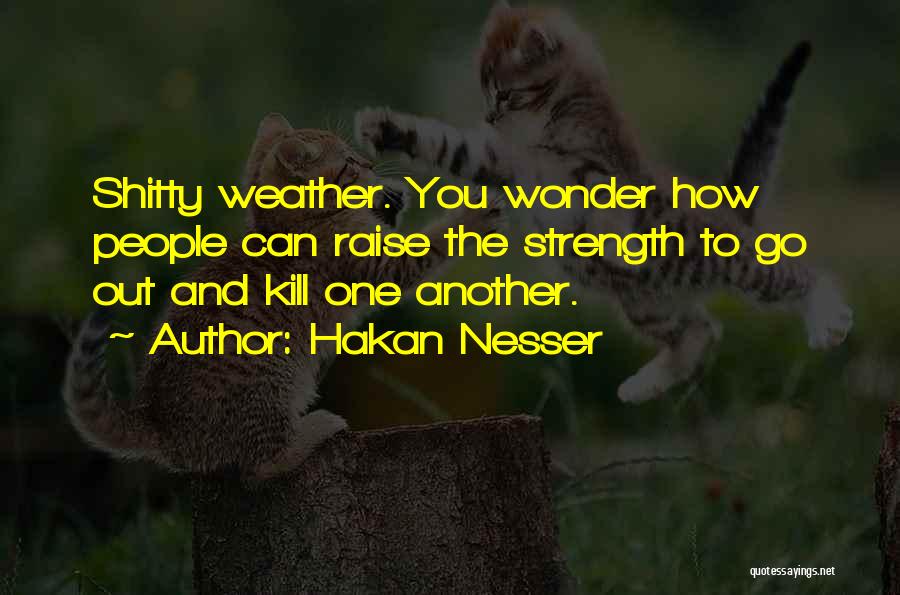 Shitty weather. You wonder how people can raise the strength to go out and kill one another.

~ Author: Hakan Nesser

quotessayings.net